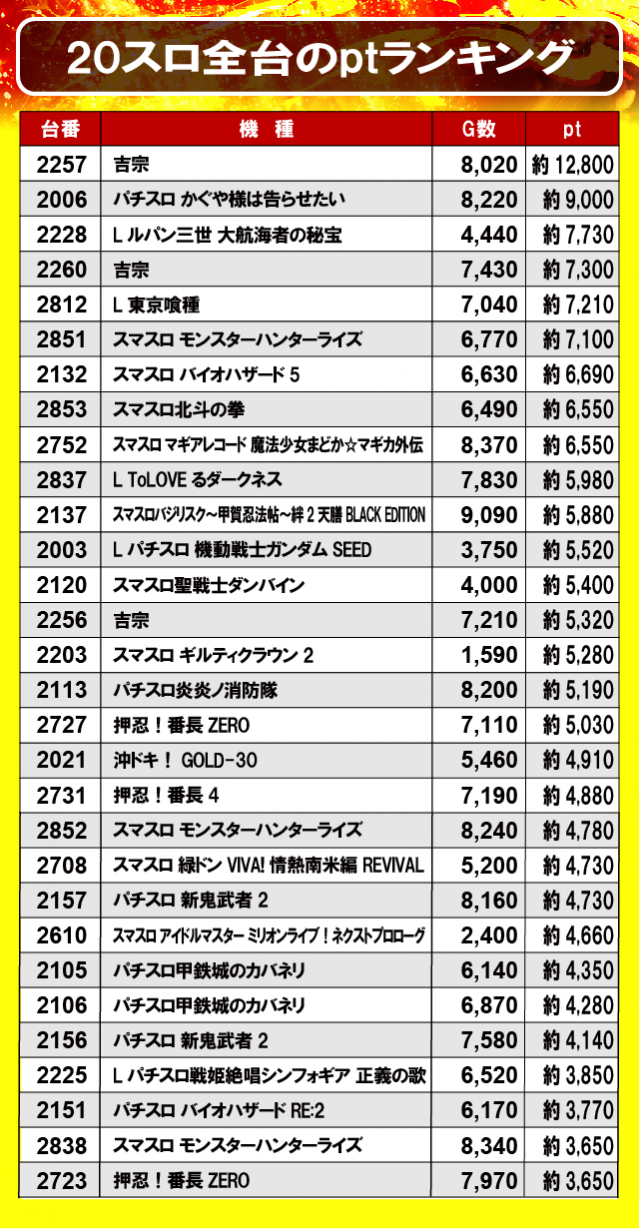 20スロ全台のptランキング

| 台番 | 機　種 | G数 | pt |
|---|---|---|---|
| 2257 | 吉宗 | 8,020 | 約 12,800 |
| 2006 | パチスロ かぐや様は告らせたい | 8,220 | 約 9,000 |
| 2228 | L ルパン三世 大航海者の秘宝 | 4,440 | 約 7,730 |
| 2260 | 吉宗 | 7,430 | 約 7,300 |
| 2812 | L 東京喰種 | 7,040 | 約 7,210 |
| 2851 | スマスロ モンスターハンターライズ | 6,770 | 約 7,100 |
| 2132 | スマスロ バイオハザード 5 | 6,630 | 約 6,690 |
| 2853 | スマスロ北斗の拳 | 6,490 | 約 6,550 |
| 2752 | スマスロ マギアレコード 魔法少女まどか☆マギカ外伝 | 8,370 | 約 6,550 |
| 2837 | L ToLOVE るダークネス | 7,830 | 約 5,980 |
| 2137 | スマスロバジリスク～甲賀忍法帖～絆 2 天膳 BLACK EDITION | 9,090 | 約 5,880 |
| 2003 | L パチスロ 機動戦士ガンダム SEED | 3,750 | 約 5,520 |
| 2120 | スマスロ聖戦士ダンバイン | 4,000 | 約 5,400 |
| 2256 | 吉宗 | 7,210 | 約 5,320 |
| 2203 | スマスロ ギルティクラウン 2 | 1,590 | 約 5,280 |
| 2113 | パチスロ炎炎ノ消防隊 | 8,200 | 約 5,190 |
| 2727 | 押忍！番長 ZERO | 7,110 | 約 5,030 |
| 2021 | 沖ドキ！ GOLD-30 | 5,460 | 約 4,910 |
| 2731 | 押忍！番長 4 | 7,190 | 約 4,880 |
| 2852 | スマスロ モンスターハンターライズ | 8,240 | 約 4,780 |
| 2708 | スマスロ 緑ドン VIVA! 情熱南米編 REVIVAL | 5,200 | 約 4,730 |
| 2157 | パチスロ 新鬼武者 2 | 8,160 | 約 4,730 |
| 2610 | スマスロ アイドルマスター ミリオンライブ！ネクストプロローグ | 2,400 | 約 4,660 |
| 2105 | パチスロ甲鉄城のカバネリ | 6,140 | 約 4,350 |
| 2106 | パチスロ甲鉄城のカバネリ | 6,870 | 約 4,280 |
| 2156 | パチスロ 新鬼武者 2 | 7,580 | 約 4,140 |
| 2225 | L パチスロ戦姫絶唱シンフォギア 正義の歌 | 6,520 | 約 3,850 |
| 2151 | パチスロ バイオハザード RE:2 | 6,170 | 約 3,770 |
| 2838 | スマスロ モンスターハンターライズ | 8,340 | 約 3,650 |
| 2723 | 押忍！番長 ZERO | 7,970 | 約 3,650 |